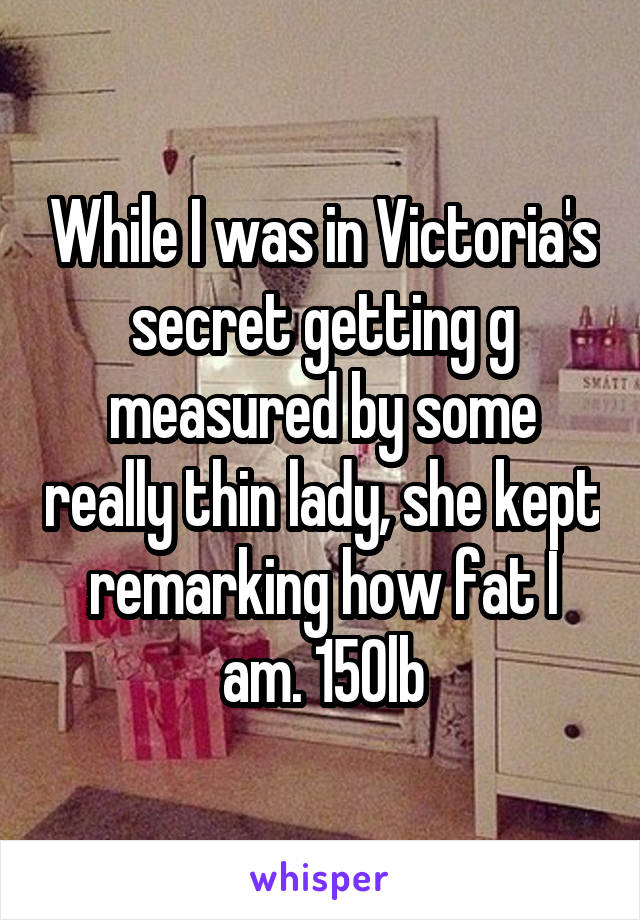 While I was in Victoria's secret getting g measured by some really thin lady, she kept remarking how fat I am. 150lb

SMATT

whisper